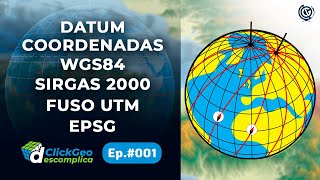 DATUM
COORDENADAS
WGS84
SIRGAS 2000
FUSO UTM
EPSG

ClickGeo
descomplica

Ep.#001